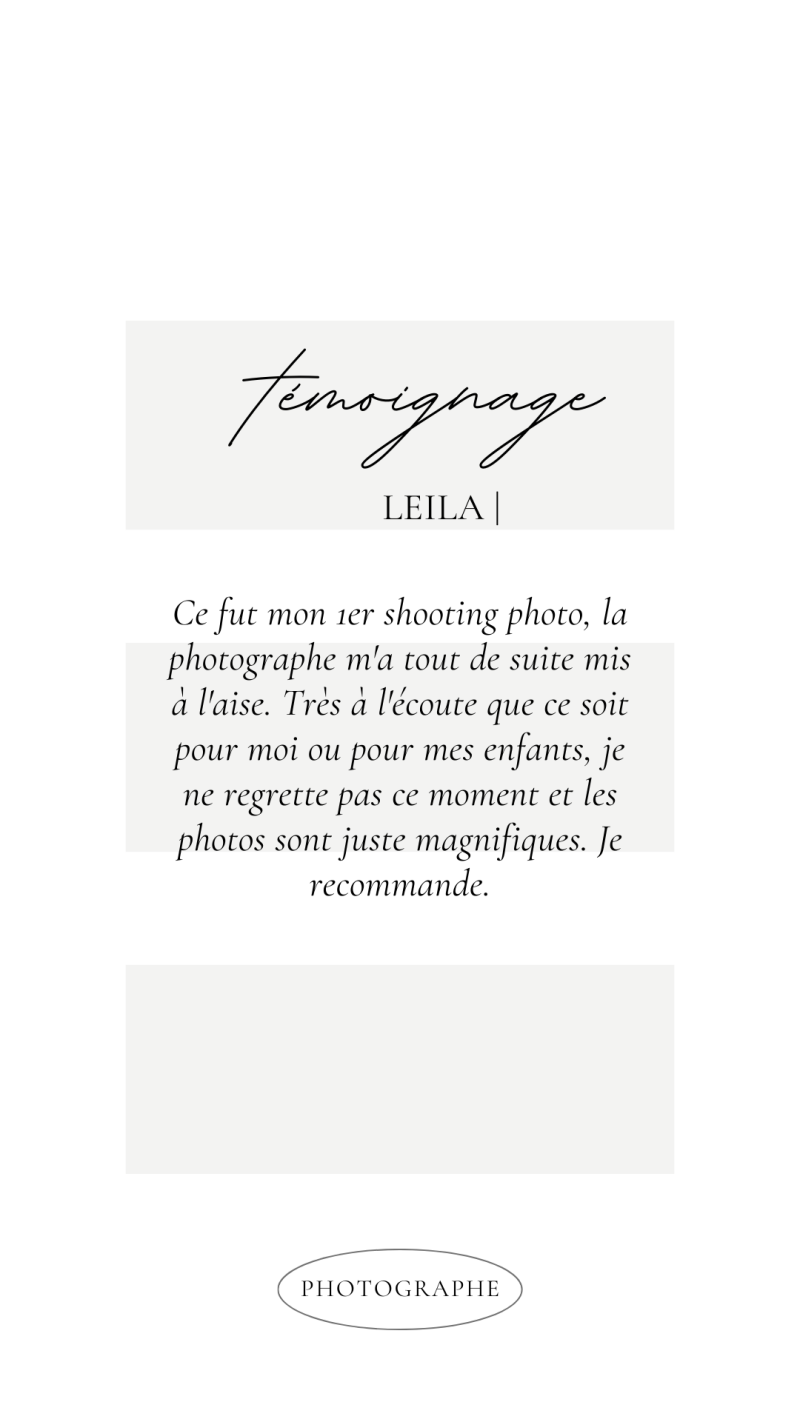 témoignage

LEILA |

Ce fut mon 1er shooting photo, la photographe m'a tout de suite mis à l'aise. Très à l'écoute que ce soit pour moi ou pour mes enfants, je ne regrette pas ce moment et les photos sont juste magnifiques. Je recommande.

PHOTOGRAPHE